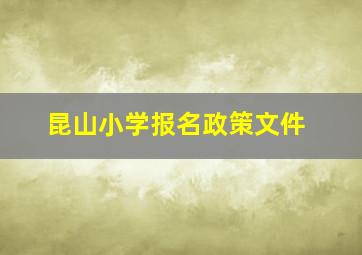 昆山小学报名政策文件